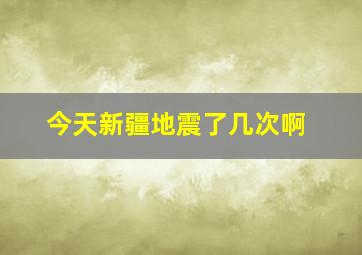 今天新疆地震了几次啊